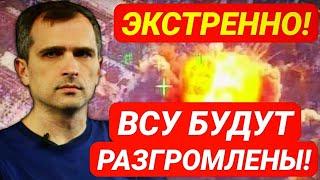 ЭКСТРЕННО!

ВСУ БУДУТ РАЗГРОМЛЕНЫ!